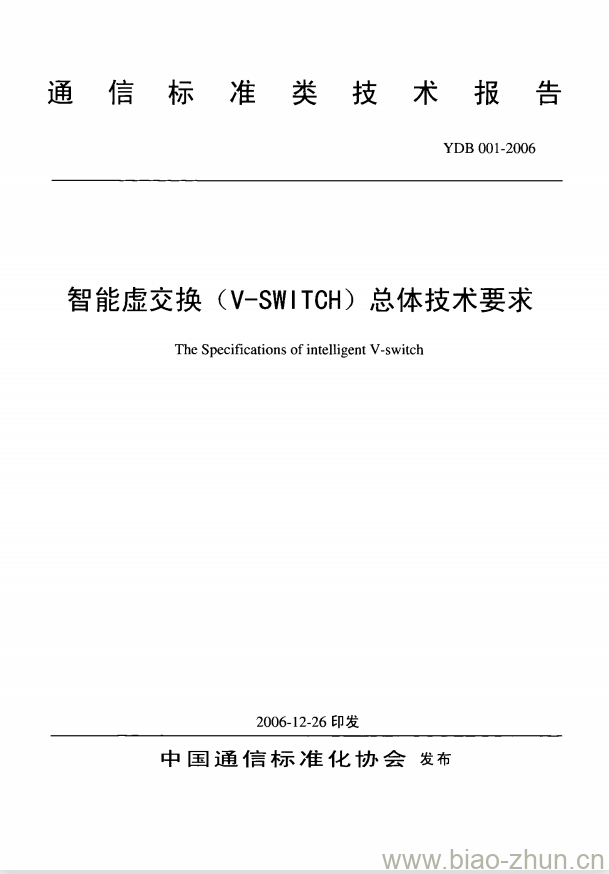 通信标准类技术报告

YDB 001-2006

智能虚交换（V-SWITCH）总体技术要求

The Specifications of intelligent V-switch

2006-12-26 印发

中国通信标准化协会 发布

www.biao-zhun.cn